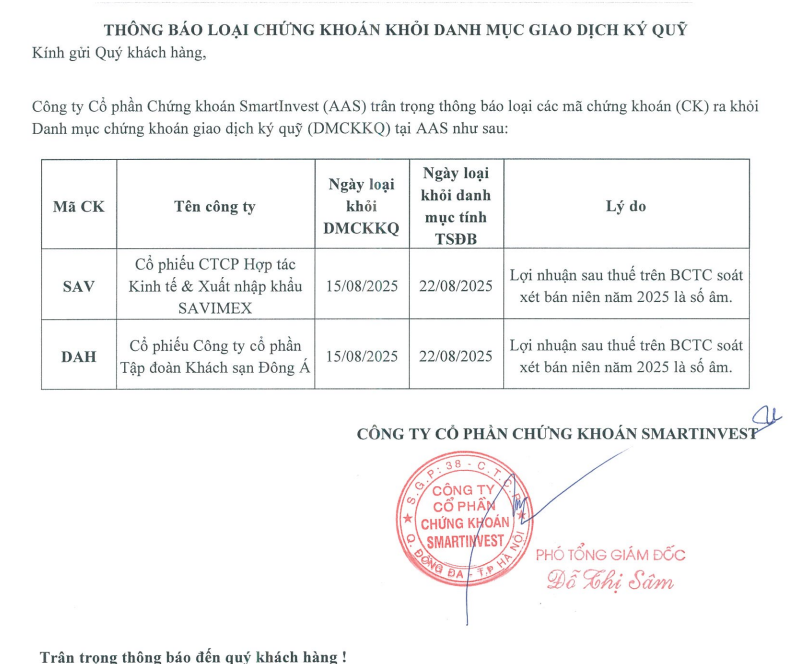 THÔNG BÁO LOẠI CHỨNG KHOÁN KHỎI DANH MỤC GIAO DỊCH KÝ QUỸ

Kính gửi Quý khách hàng,

Công ty Cổ phần Chứng khoán SmartInvest (AAS) trân trọng thông báo loại các mã chứng khoán (CK) ra khỏi Danh mục chứng khoán giao dịch ký quỹ (DMCKKQ) tại AAS như sau:

| Mã CK | Tên công ty | Ngày loại khỏi DMCKKQ | Ngày loại khỏi danh mục tính TSĐB | Lý do |
|---|---|---|---|---|
| SAV | Cổ phiếu CTCP Hợp tác Kinh tế & Xuất nhập khẩu SAVIMEX | 15/08/2025 | 22/08/2025 | Lợi nhuận sau thuế trên BCTC soát xét bán niên năm 2025 là số âm. |
| DAH | Cổ phiếu Công ty cổ phần Tập đoàn Khách sạn Đông Á | 15/08/2025 | 22/08/2025 | Lợi nhuận sau thuế trên BCTC soát xét bán niên năm 2025 là số âm. |

CÔNG TY CỔ PHẦN CHỨNG KHOÁN SMARTINVEST

S.G.P: 38 - C.T.C
CÔNG TY
CỔ PHẦN
CHỨNG KHOÁN
SMARTINVEST
Q. ĐỐNG ĐA - T.P HÀ NỘI

PHÓ TỔNG GIÁM ĐỐC
Đỗ Thị Sâm

Trân trọng thông báo đến quý khách hàng !